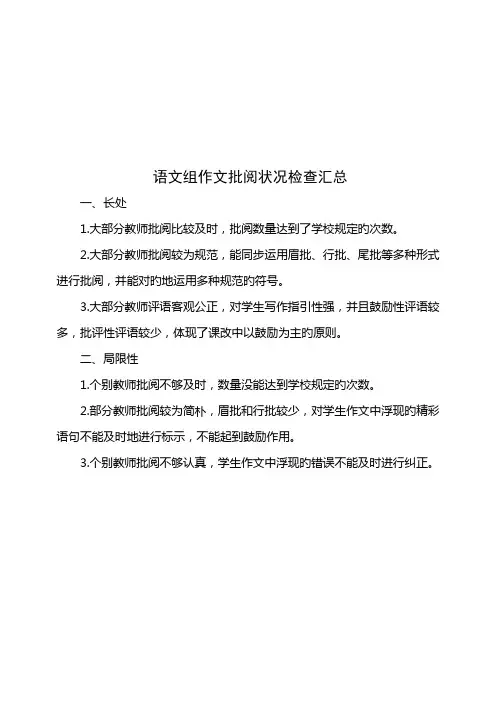 语文组作文批阅状况检查汇总

一、长处

1.大部分教师批阅比较及时，批阅数量达到了学校规定的次数。

2.大部分教师批阅较为规范，能同步运用眉批、行批、尾批等多种形式进行批阅，并能对的地运用多种规范的符号。

3.大部分教师评语客观公正，对学生写作指引性强，并且鼓励性评语较多，批评性评语较少，体现了课改中以鼓励为主的原则。

二、局限性

1.个别教师批阅不够及时，数量没能达到学校规定的次数。

2.部分教师批阅较为简朴，眉批和行批较少，对学生作文中浮现的精彩语句不能及时地进行标示，不能起到鼓励作用。

3.个别教师批阅不够认真，学生作文中浮现的错误不能及时进行纠正。